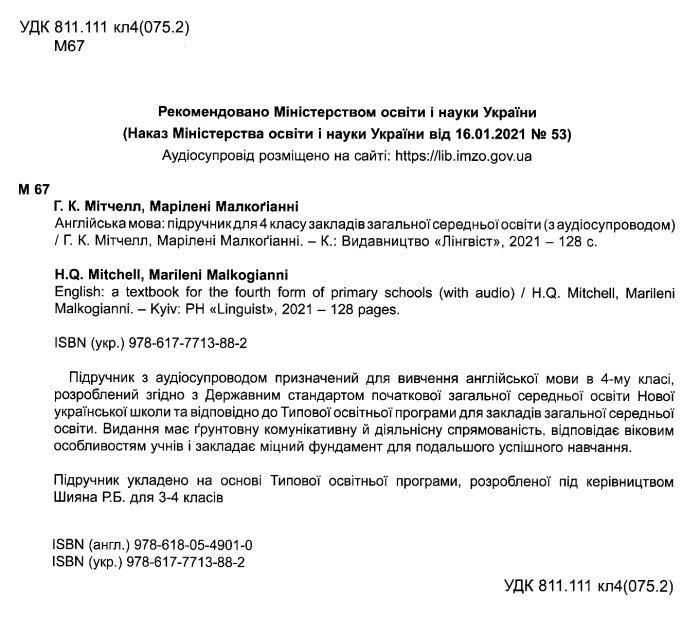 УДК 811.111 кл4(075.2)
М67

Рекомендовано Міністерством освіти і науки України
(Наказ Міністерства освіти і науки України від 16.01.2021 № 53)
Аудіосупровід розміщено на сайті: https://lib.imzo.gov.ua

М 67
Г. К. Мітчелл, Марілені Малкоґіанні
Англійська мова: підручник для 4 класу закладів загальної середньої освіти (з аудіосупроводом) / Г. К. Мітчелл, Марілені Малкоґіанні. – К.: Видавництво «Лінгвіст», 2021 – 128 с.

H.Q. Mitchell, Marileni Malkogianni
English: a textbook for the fourth form of primary schools (with audio) / H.Q. Mitchell, Marileni Malkogianni. – Kyiv: PH «Linguist», 2021 – 128 pages.

ISBN (укр.) 978-617-7713-88-2

Підручник з аудіосупроводом призначений для вивчення англійської мови в 4-му класі, розроблений згідно з Державним стандартом початкової загальної середньої освіти Нової української школи та відповідно до Типової освітньої програми для закладів загальної середньої освіти. Видання має ґрунтовну комунікативну й діяльнісну спрямованість, відповідає віковим особливостям учнів і закладає міцний фундамент для подальшого успішного навчання.

Підручник укладено на основі Типової освітньої програми, розробленої під керівництвом Шияна Р.Б. для 3-4 класів

ISBN (англ.) 978-618-05-4901-0
ISBN (укр.) 978-617-7713-88-2

УДК 811.111 кл4(075.2)